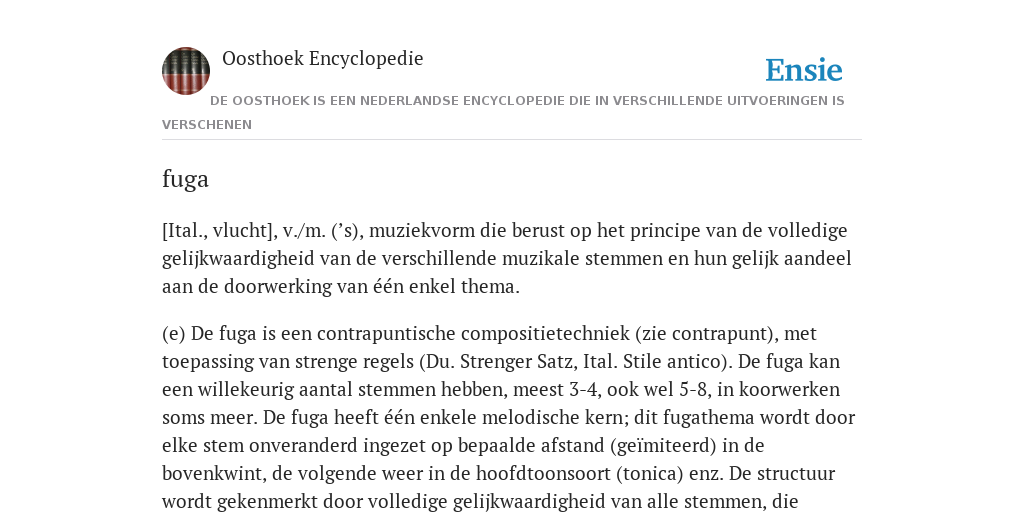 Oosthoek Encyclopedie

Ensie

DE OOSTHOEK IS EEN NEDERLANDSE ENCYCLOPEDIE DIE IN VERSCHILLENDE UITVOERINGEN IS VERSCHENEN

fuga

[Ital., vlucht], v./m. ('s), muziekvorm die berust op het principe van de volledige gelijkwaardigheid van de verschillende muzikale stemmen en hun gelijk aandeel aan de doorwerking van één enkel thema.

(e) De fuga is een contrapuntische compositietechniek (zie contrapunt), met toepassing van strenge regels (Du. Strenger Satz, Ital. Stile antico). De fuga kan een willekeurig aantal stemmen hebben, meest 3-4, ook wel 5-8, in koorwerken soms meer. De fuga heeft één enkele melodische kern; dit fugathema wordt door elke stem onveranderd ingezet op bepaalde afstand (geïmiteerd) in de bovenkwint, de volgende weer in de hoofdtoonsoort (tonica) enz. De structuur wordt gekenmerkt door volledige gelijkwaardigheid van alle stemmen, die